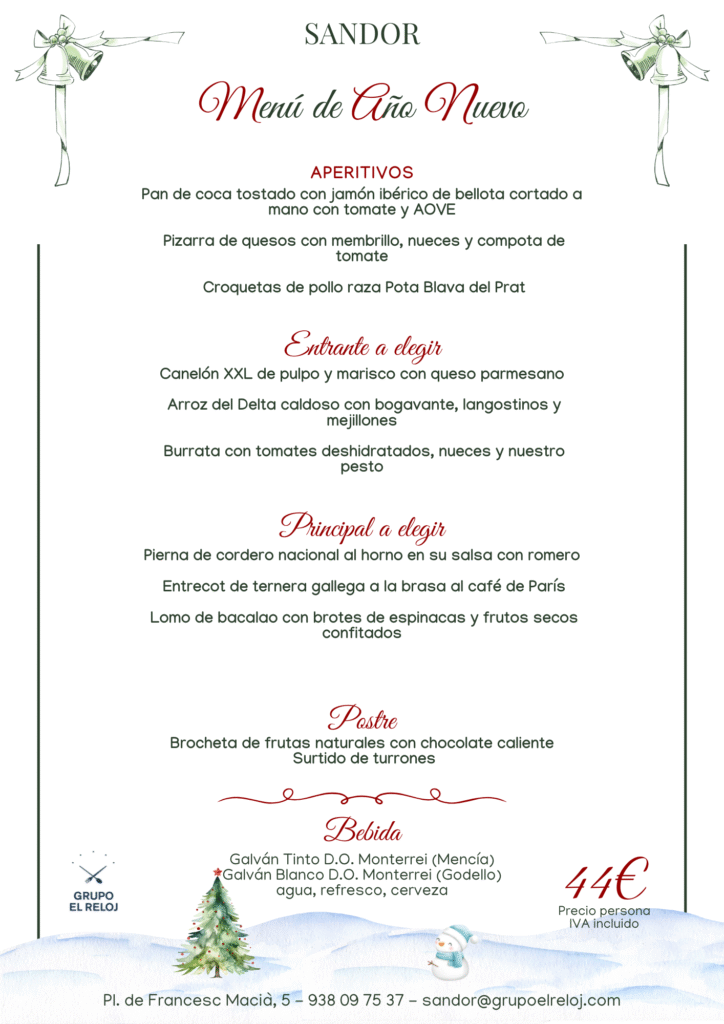 SANDOR

Menú de Año Nuevo

APERITIVOS
Pan de coca tostado con jamón ibérico de bellota cortado a mano con tomate y AOVE

Pizarra de quesos con membrillo, nueces y compota de tomate

Croquetas de pollo raza Pota Blava del Prat

Entrante a elegir
Canelón XXL de pulpo y marisco con queso parmesano

Arroz del Delta caldoso con bogavante, langostinos y mejillones

Burrata con tomates deshidratados, nueces y nuestro pesto

Principal a elegir
Pierna de cordero nacional al horno en su salsa con romero

Entrecot de ternera gallega a la brasa al café de París

Lomo de bacalao con brotes de espinacas y frutos secos confitados

Postre
Brocheta de frutas naturales con chocolate caliente
Surtido de turrones

Bebida
Galván Tinto D.O. Monterrei (Mencía)
Galván Blanco D.O. Monterrei (Godello)
agua, refresco, cerveza

GRUPO EL RELOJ

44€
Precio persona
IVA incluido

Pl. de Francesc Macià, 5 – 938 09 75 37 – sandor@grupoelreloj.com